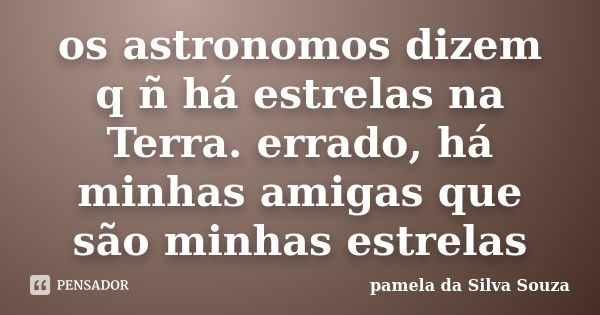 os astronomos dizem q ñ há estrelas na Terra. errado, há minhas amigas que são minhas estrelas

PENSADOR

pamela da Silva Souza